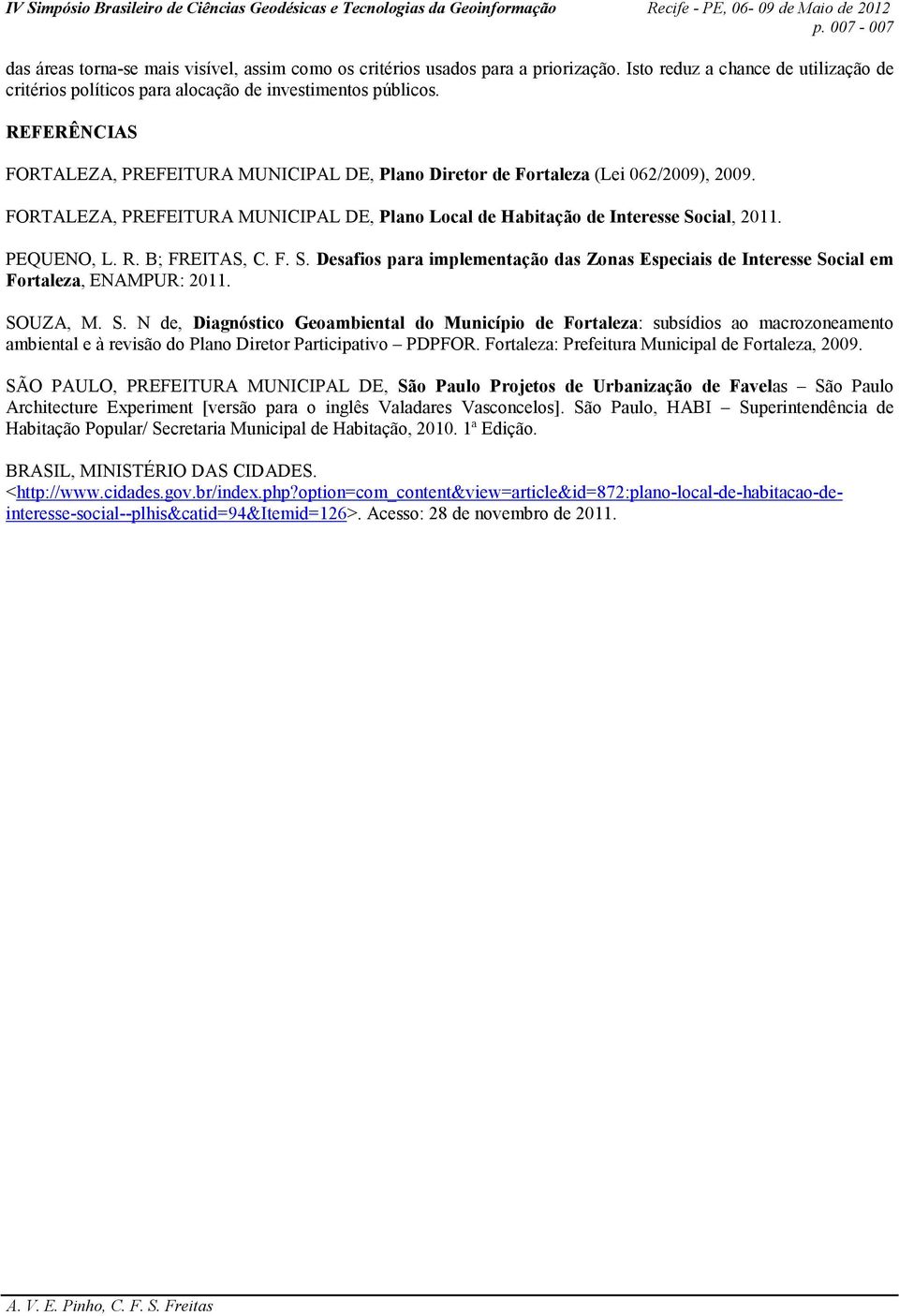 IV Simpósio Brasileiro de Ciências Geodésicas e Tecnologias da Geoinformação Recife - PE, 06- 09 de Maio de 2012 p. 007 - 007

das áreas torna-se mais visível, assim como os critérios usados para a priorização. Isto reduz a chance de utilização de critérios políticos para alocação de investimentos públicos.

REFERÊNCIAS

FORTALEZA, PREFEITURA MUNICIPAL DE, Plano Diretor de Fortaleza (Lei 062/2009), 2009.

FORTALEZA, PREFEITURA MUNICIPAL DE, Plano Local de Habitação de Interesse Social, 2011.

PEQUENO, L. R. B; FREITAS, C. F. S. Desafios para implementação das Zonas Especiais de Interesse Social em Fortaleza, ENAMPUR: 2011.

SOUZA, M. S. N de, Diagnóstico Geoambiental do Município de Fortaleza: subsídios ao macrozoneamento ambiental e à revisão do Plano Diretor Participativo – PDPFOR. Fortaleza: Prefeitura Municipal de Fortaleza, 2009.

SÃO PAULO, PREFEITURA MUNICIPAL DE, São Paulo Projetos de Urbanização de Favelas – São Paulo Architecture Experiment [versão para o inglês Valadares Vasconcelos]. São Paulo, HABI – Superintendência de Habitação Popular/ Secretaria Municipal de Habitação, 2010. 1ª Edição.

BRASIL, MINISTÉRIO DAS CIDADES. <http://www.cidades.gov.br/index.php?option=com_content&view=article&id=872:plano-local-de-habitacao-de-interesse-social--plhis&catid=94&Itemid=126>. Acesso: 28 de novembro de 2011.

A. V. E. Pinho, C. F. S. Freitas